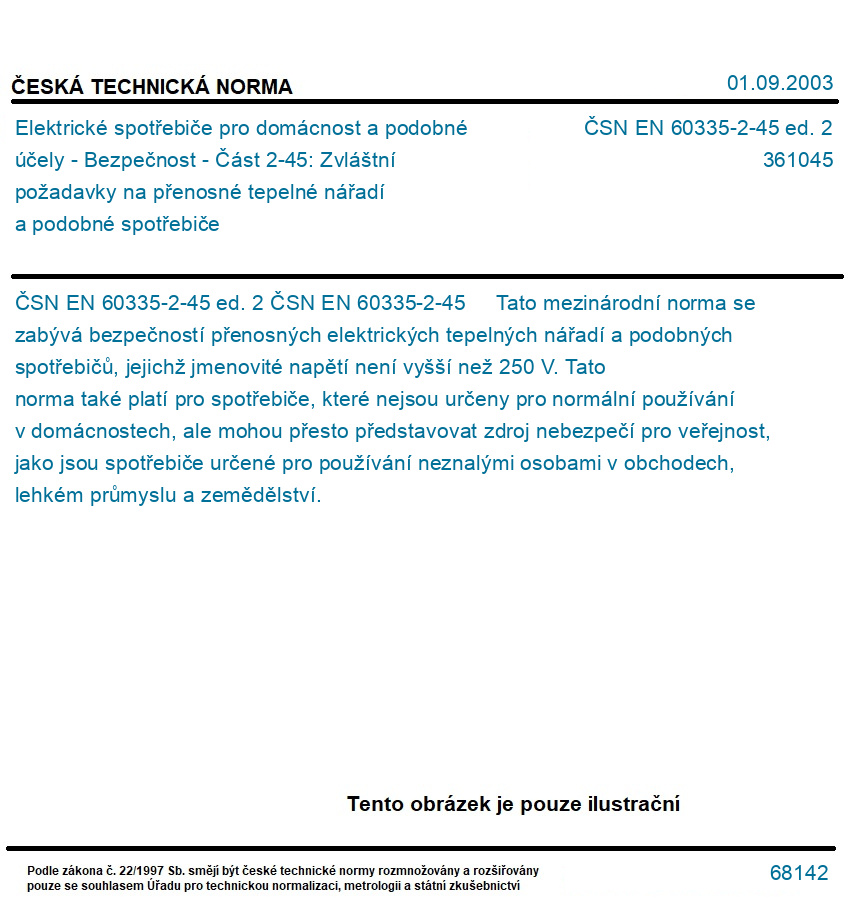 ČESKÁ TECHNICKÁ NORMA

01.09.2003

Elektrické spotřebiče pro domácnost a podobné účely - Bezpečnost - Část 2-45: Zvláštní požadavky na přenosné tepelné nářadí a podobné spotřebiče

ČSN EN 60335-2-45 ed. 2
361045

ČSN EN 60335-2-45 ed. 2 ČSN EN 60335-2-45 Tato mezinárodní norma se zabývá bezpečností přenosných elektrických tepelných nářadí a podobných spotřebičů, jejichž jmenovité napětí není vyšší než 250 V. Tato norma také platí pro spotřebiče, které nejsou určeny pro normální používání v domácnostech, ale mohou přesto představovat zdroj nebezpečí pro veřejnost, jako jsou spotřebiče určené pro používání neznalými osobami v obchodech, lehkém průmyslu a zemědělství.

Tento obrázek je pouze ilustrační

Podle zákona č. 22/1997 Sb. smějí být české technické normy rozmnožovány a rozšiřovány pouze se souhlasem Úřadu pro technickou normalizaci, metrologii a státní zkušebnictví

68142